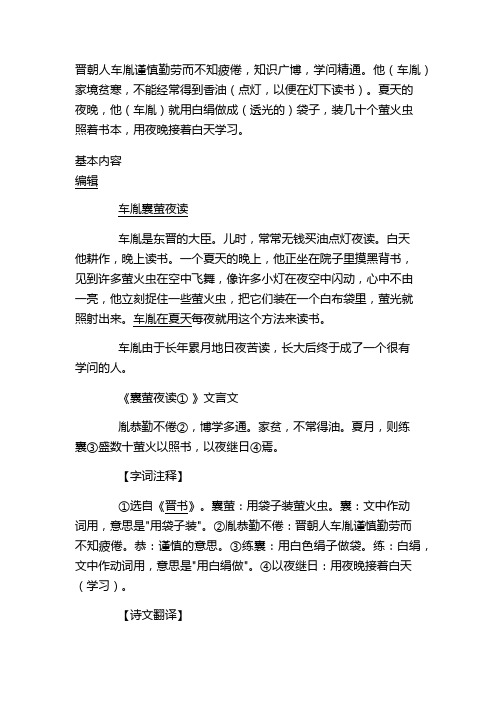 晋朝人车胤谨慎勤劳而不知疲倦，知识广博，学问精通。他（车胤）家境贫寒，不能经常得到香油（点灯，以便在灯下读书）。夏天的夜晚，他（车胤）就用白绢做成（透光的）袋子，装几十个萤火虫照着书本，用夜晚接着白天学习。

基本内容
编辑

车胤囊萤夜读

车胤是东晋的大臣。儿时，常常无钱买油点灯夜读。白天他耕作，晚上读书。一个夏天的晚上，他正坐在院子里摸黑背书，见到许多萤火虫在空中飞舞，像许多小灯在夜空中闪动，心中不由一亮，他立刻捉住一些萤火虫，把它们装在一个白布袋里，萤光就照射出来。车胤在夏天每夜就用这个方法来读书。

车胤由于长年累月地日夜苦读，长大后终于成了一个很有学问的人。

《囊萤夜读① 》文言文

胤恭勤不倦②，博学多通。家贫，不常得油。夏月，则练囊③盛数十萤火以照书，以夜继日④焉。

【字词注释】

①选自《晋书》。囊萤：用袋子装萤火虫。囊：文中作动词用，意思是"用袋子装"。②胤恭勤不倦：晋朝人车胤谨慎勤劳而不知疲倦。恭：谨慎的意思。③练囊：用白色绢子做袋。练：白绢，文中作动词用，意思是"用白绢做"。④以夜继日：用夜晚接着白天（学习）。

【诗文翻译】